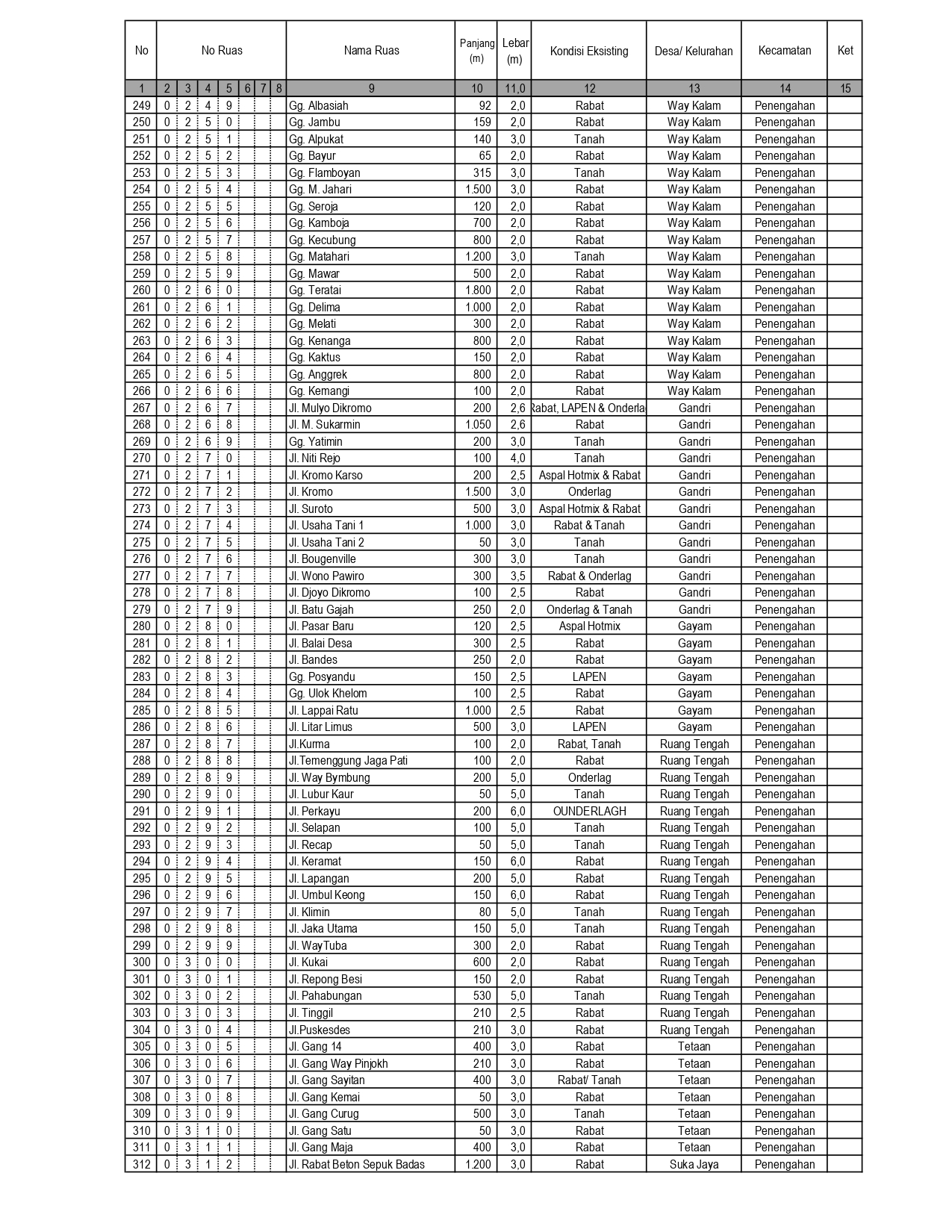 | No | No Ruas | | | | | | | Nama Ruas | Panjang (m) | Lebar (m) | Kondisi Eksisting | Desa/ Kelurahan | Kecamatan | Ket |
|---|---|---|---|---|---|---|---|---|---|---|---|---|---|---|
| 1 | 2 | 3 | 4 | 5 | 6 | 7 | 8 | 9 | 10 | 11,0 | 12 | 13 | 14 | 15 |
| 249 | 0 | 2 | 4 | 9 | | | | Gg. Albasiah | 92 | 2,0 | Rabat | Way Kalam | Penengahan | |
| 250 | 0 | 2 | 5 | 0 | | | | Gg. Jambu | 159 | 2,0 | Rabat | Way Kalam | Penengahan | |
| 251 | 0 | 2 | 5 | 1 | | | | Gg. Alpukat | 140 | 3,0 | Tanah | Way Kalam | Penengahan | |
| 252 | 0 | 2 | 5 | 2 | | | | Gg. Bayur | 65 | 2,0 | Rabat | Way Kalam | Penengahan | |
| 253 | 0 | 2 | 5 | 3 | | | | Gg. Flamboyan | 315 | 3,0 | Tanah | Way Kalam | Penengahan | |
| 254 | 0 | 2 | 5 | 4 | | | | Gg. M. Jahari | 1.500 | 3,0 | Rabat | Way Kalam | Penengahan | |
| 255 | 0 | 2 | 5 | 5 | | | | Gg. Seroja | 120 | 2,0 | Rabat | Way Kalam | Penengahan | |
| 256 | 0 | 2 | 5 | 6 | | | | Gg. Kamboja | 700 | 2,0 | Rabat | Way Kalam | Penengahan | |
| 257 | 0 | 2 | 5 | 7 | | | | Gg. Kecubung | 800 | 2,0 | Rabat | Way Kalam | Penengahan | |
| 258 | 0 | 2 | 5 | 8 | | | | Gg. Matahari | 1.200 | 3,0 | Tanah | Way Kalam | Penengahan | |
| 259 | 0 | 2 | 5 | 9 | | | | Gg. Mawar | 500 | 2,0 | Rabat | Way Kalam | Penengahan | |
| 260 | 0 | 2 | 6 | 0 | | | | Gg. Teratai | 1.800 | 2,0 | Rabat | Way Kalam | Penengahan | |
| 261 | 0 | 2 | 6 | 1 | | | | Gg. Delima | 1.000 | 2,0 | Rabat | Way Kalam | Penengahan | |
| 262 | 0 | 2 | 6 | 2 | | | | Gg. Melati | 300 | 2,0 | Rabat | Way Kalam | Penengahan | |
| 263 | 0 | 2 | 6 | 3 | | | | Gg. Kenanga | 800 | 2,0 | Rabat | Way Kalam | Penengahan | |
| 264 | 0 | 2 | 6 | 4 | | | | Gg. Kaktus | 150 | 2,0 | Rabat | Way Kalam | Penengahan | |
| 265 | 0 | 2 | 6 | 5 | | | | Gg. Anggrek | 800 | 2,0 | Rabat | Way Kalam | Penengahan | |
| 266 | 0 | 2 | 6 | 6 | | | | Gg. Kemangi | 100 | 2,0 | Rabat | Way Kalam | Penengahan | |
| 267 | 0 | 2 | 6 | 7 | | | | Jl. Mulyo Dikromo | 200 | 2,6 | Rabat, LAPEN & Onderla | Gandri | Penengahan | |
| 268 | 0 | 2 | 6 | 8 | | | | Jl. M. Sukarmin | 1.050 | 2,6 | Rabat | Gandri | Penengahan | |
| 269 | 0 | 2 | 6 | 9 | | | | Gg. Yatimin | 200 | 3,0 | Tanah | Gandri | Penengahan | |
| 270 | 0 | 2 | 7 | 0 | | | | Jl. Niti Rejo | 100 | 4,0 | Tanah | Gandri | Penengahan | |
| 271 | 0 | 2 | 7 | 1 | | | | Jl. Kromo Karso | 200 | 2,5 | Aspal Hotmix & Rabat | Gandri | Penengahan | |
| 272 | 0 | 2 | 7 | 2 | | | | Jl. Kromo | 1.500 | 3,0 | Onderlag | Gandri | Penengahan | |
| 273 | 0 | 2 | 7 | 3 | | | | Jl. Suroto | 500 | 3,0 | Aspal Hotmix & Rabat | Gandri | Penengahan | |
| 274 | 0 | 2 | 7 | 4 | | | | Jl. Usaha Tani 1 | 1.000 | 3,0 | Rabat & Tanah | Gandri | Penengahan | |
| 275 | 0 | 2 | 7 | 5 | | | | Jl. Usaha Tani 2 | 50 | 3,0 | Tanah | Gandri | Penengahan | |
| 276 | 0 | 2 | 7 | 6 | | | | Jl. Bougenville | 300 | 3,0 | Tanah | Gandri | Penengahan | |
| 277 | 0 | 2 | 7 | 7 | | | | Jl. Wono Pawiro | 300 | 3,5 | Rabat & Onderlag | Gandri | Penengahan | |
| 278 | 0 | 2 | 7 | 8 | | | | Jl. Djoyo Dikromo | 100 | 2,5 | Rabat | Gandri | Penengahan | |
| 279 | 0 | 2 | 7 | 9 | | | | Jl. Batu Gajah | 250 | 2,0 | Onderlag & Tanah | Gandri | Penengahan | |
| 280 | 0 | 2 | 8 | 0 | | | | Jl. Pasar Baru | 120 | 2,5 | Aspal Hotmix | Gayam | Penengahan | |
| 281 | 0 | 2 | 8 | 1 | | | | Jl. Balai Desa | 300 | 2,5 | Rabat | Gayam | Penengahan | |
| 282 | 0 | 2 | 8 | 2 | | | | Jl. Bandes | 250 | 2,0 | Rabat | Gayam | Penengahan | |
| 283 | 0 | 2 | 8 | 3 | | | | Gg. Posyandu | 150 | 2,5 | LAPEN | Gayam | Penengahan | |
| 284 | 0 | 2 | 8 | 4 | | | | Gg. Ulok Khelom | 100 | 2,5 | Rabat | Gayam | Penengahan | |
| 285 | 0 | 2 | 8 | 5 | | | | Jl. Lappai Ratu | 1.000 | 2,5 | Rabat | Gayam | Penengahan | |
| 286 | 0 | 2 | 8 | 6 | | | | Jl. Litar Limus | 500 | 3,0 | LAPEN | Gayam | Penengahan | |
| 287 | 0 | 2 | 8 | 7 | | | | Jl.Kurma | 100 | 2,0 | Rabat, Tanah | Ruang Tengah | Penengahan | |
| 288 | 0 | 2 | 8 | 8 | | | | Jl.Temenggung Jaga Pati | 100 | 2,0 | Rabat | Ruang Tengah | Penengahan | |
| 289 | 0 | 2 | 8 | 9 | | | | Jl. Way Bymbung | 200 | 5,0 | Onderlag | Ruang Tengah | Penengahan | |
| 290 | 0 | 2 | 9 | 0 | | | | Jl. Lubur Kaur | 50 | 5,0 | Tanah | Ruang Tengah | Penengahan | |
| 291 | 0 | 2 | 9 | 1 | | | | Jl. Perkayu | 200 | 6,0 | OUNDERLAGH | Ruang Tengah | Penengahan | |
| 292 | 0 | 2 | 9 | 2 | | | | Jl. Selapan | 100 | 5,0 | Tanah | Ruang Tengah | Penengahan | |
| 293 | 0 | 2 | 9 | 3 | | | | Jl. Recap | 50 | 5,0 | Tanah | Ruang Tengah | Penengahan | |
| 294 | 0 | 2 | 9 | 4 | | | | Jl. Keramat | 150 | 6,0 | Rabat | Ruang Tengah | Penengahan | |
| 295 | 0 | 2 | 9 | 5 | | | | Jl. Lapangan | 200 | 5,0 | Rabat | Ruang Tengah | Penengahan | |
| 296 | 0 | 2 | 9 | 6 | | | | Jl. Umbul Keong | 150 | 6,0 | Rabat | Ruang Tengah | Penengahan | |
| 297 | 0 | 2 | 9 | 7 | | | | Jl. Klimin | 80 | 5,0 | Tanah | Ruang Tengah | Penengahan | |
| 298 | 0 | 2 | 9 | 8 | | | | Jl. Jaka Utama | 150 | 5,0 | Tanah | Ruang Tengah | Penengahan | |
| 299 | 0 | 2 | 9 | 9 | | | | Jl. WayTuba | 300 | 2,0 | Rabat | Ruang Tengah | Penengahan | |
| 300 | 0 | 3 | 0 | 0 | | | | Jl. Kukai | 600 | 2,0 | Rabat | Ruang Tengah | Penengahan | |
| 301 | 0 | 3 | 0 | 1 | | | | Jl. Repong Besi | 150 | 2,0 | Rabat | Ruang Tengah | Penengahan | |
| 302 | 0 | 3 | 0 | 2 | | | | Jl. Pahabungan | 530 | 5,0 | Tanah | Ruang Tengah | Penengahan | |
| 303 | 0 | 3 | 0 | 3 | | | | Jl. Tinggil | 210 | 2,5 | Rabat | Ruang Tengah | Penengahan | |
| 304 | 0 | 3 | 0 | 4 | | | | Jl.Puskesdes | 210 | 3,0 | Rabat | Ruang Tengah | Penengahan | |
| 305 | 0 | 3 | 0 | 5 | | | | Jl. Gang 14 | 400 | 3,0 | Rabat | Tetaan | Penengahan | |
| 306 | 0 | 3 | 0 | 6 | | | | Jl. Gang Way Pinjokh | 210 | 3,0 | Rabat | Tetaan | Penengahan | |
| 307 | 0 | 3 | 0 | 7 | | | | Jl. Gang Sayitan | 400 | 3,0 | Rabat/ Tanah | Tetaan | Penengahan | |
| 308 | 0 | 3 | 0 | 8 | | | | Jl. Gang Kemai | 50 | 3,0 | Rabat | Tetaan | Penengahan | |
| 309 | 0 | 3 | 0 | 9 | | | | Jl. Gang Curug | 500 | 3,0 | Tanah | Tetaan | Penengahan | |
| 310 | 0 | 3 | 1 | 0 | | | | Jl. Gang Satu | 50 | 3,0 | Rabat | Tetaan | Penengahan | |
| 311 | 0 | 3 | 1 | 1 | | | | Jl. Gang Maja | 400 | 3,0 | Rabat | Tetaan | Penengahan | |
| 312 | 0 | 3 | 1 | 2 | | | | Jl. Rabat Beton Sepuk Badas | 1.200 | 3,0 | Rabat | Suka Jaya | Penengahan | |